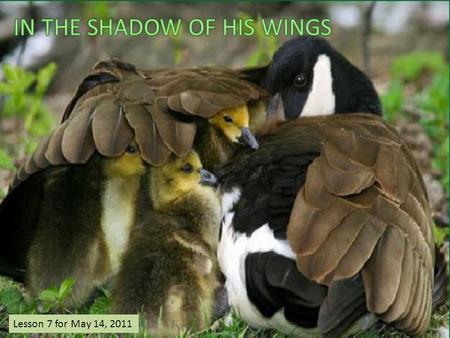 IN THE SHADOW OF HIS WINGS

Lesson 7 for May 14, 2011